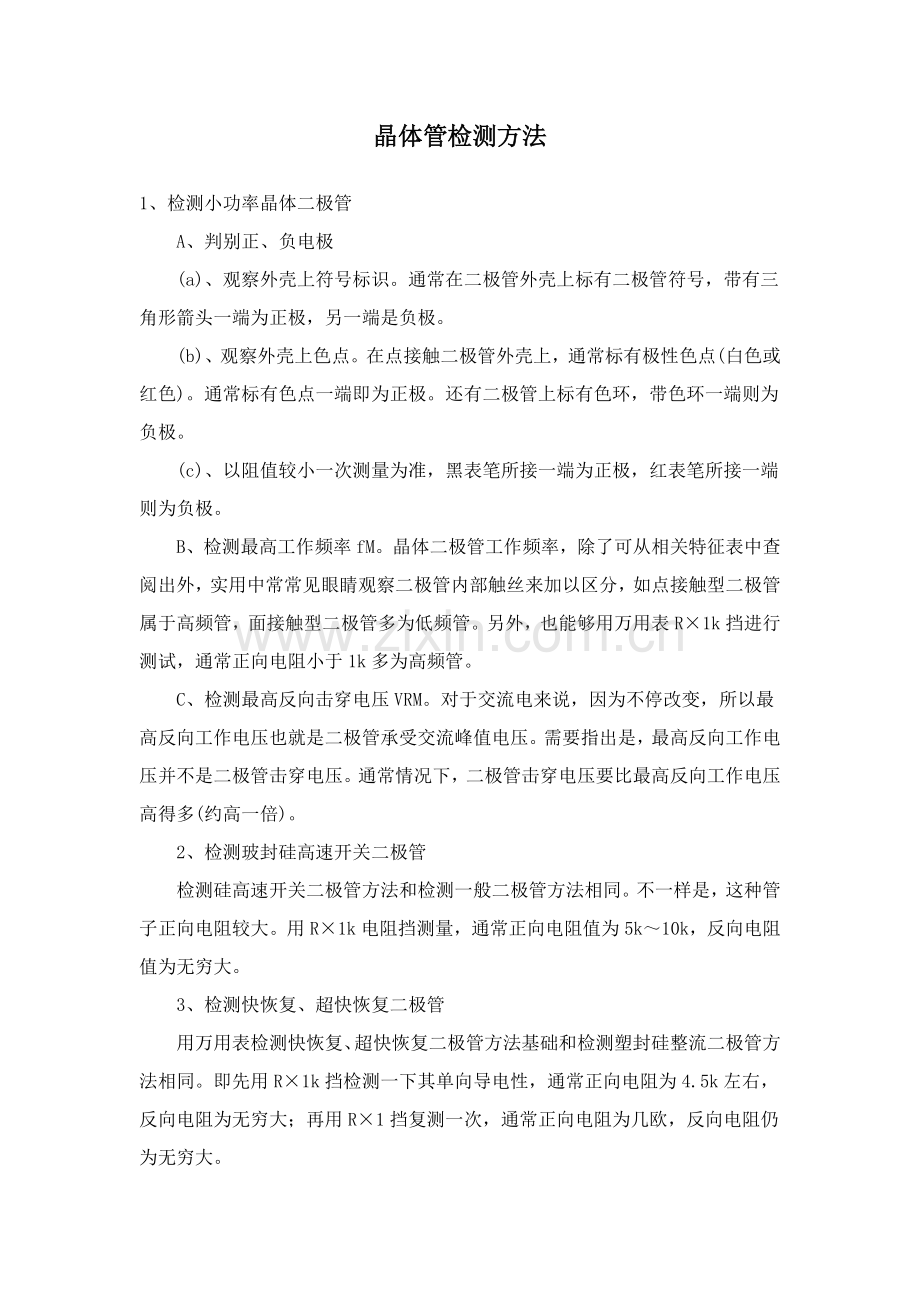 晶体管检测方法

1、检测小功率晶体二极管

A、判别正、负电极

(a)、观察外壳上符号标识。通常在二极管外壳上标有二极管符号，带有三角形箭头一端为正极，另一端是负极。

(b)、观察外壳上色点。在点接触二极管外壳上，通常标有极性色点(白色或红色)。通常标有色点一端即为正极。还有二极管上标有色环，带色环一端则为负极。

(c)、以阻值较小一次测量为准，黑表笔所接一端为正极，红表笔所接一端则为负极。

B、检测最高工作频率 fM。晶体二极管工作频率，除了可从相关特征表中查阅出外，实用中常常见眼睛观察二极管内部触丝来加以区分，如点接触型二极管属于高频管，面接触型二极管多为低频管。另外，也能够用万用表 R×1k 挡进行测试，通常正向电阻小于 1k 多为高频管。

C、检测最高反向击穿电压 VRM。对于交流电来说，因为不停改变，所以最高反向工作电压也就是二极管承受交流峰值电压。需要指出是，最高反向工作电压并不是二极管击穿电压。通常情况下，二极管击穿电压要比最高反向工作电压高得多(约高一倍)。

2、检测玻封硅高速开关二极管

检测硅高速开关二极管方法和检测一般二极管方法相同。不一样是，这种管子正向电阻较大。用 R×1k 电阻挡测量，通常正向电阻值为 5k～10k，反向电阻值为无穷大。

3、检测快恢复、超快恢复二极管

用万用表检测快恢复、超快恢复二极管方法基础和检测塑封硅整流二极管方法相同。即先用 R×1k 挡检测一下其单向导电性，通常正向电阻为 4.5k 左右，反向电阻为无穷大；再用 R×1 挡复测一次，通常正向电阻为几欧，反向电阻仍为无穷大。

www.zixin.com.cn